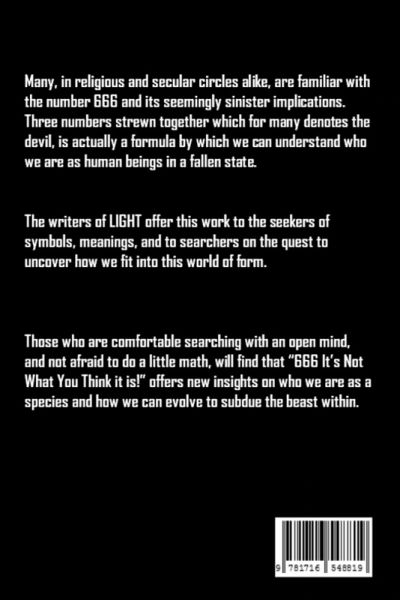 Many, in religious and secular circles alike, are familiar with the number 666 and its seemingly sinister implications. Three numbers strewn together which for many denotes the devil, is actually a formula by which we can understand who we are as human beings in a fallen state.

The writers of LIGHT offer this work to the seekers of symbols, meanings, and to searchers on the quest to uncover how we fit into this world of form.

Those who are comfortable searching with an open mind, and not afraid to do a little math, will find that "666 It's Not What You Think it is!" offers new insights on who we are as a species and how we can evolve to subdue the beast within.

9 781716 548819